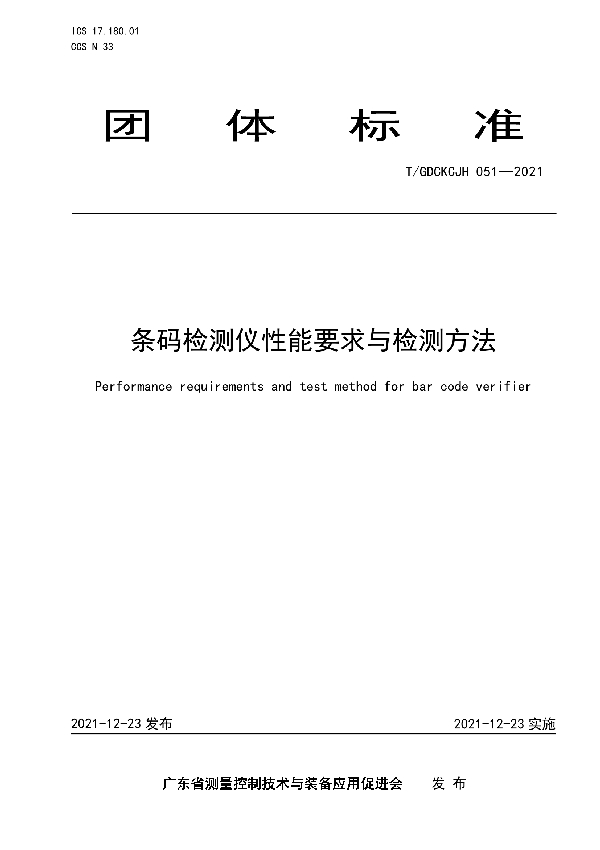 ICS 17.180.01
CCS N 33

团 体 标 准

T/GDCKCJH 051—2021

条码检测仪性能要求与检测方法

Performance requirements and test method for bar code verifier

2021-12-23 发布

2021-12-23 实施

广东省测量控制技术与装备应用促进会 发 布